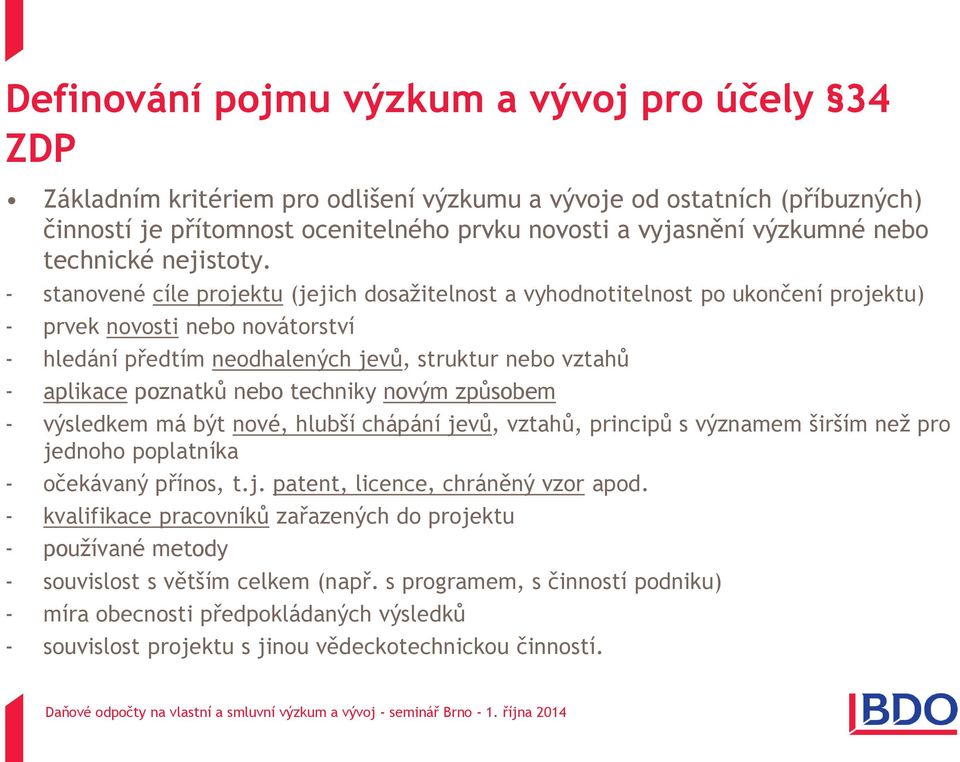 Definování pojmu výzkum a vývoj pro účely §34 ZDP

• Základním kritériem pro odlišení výzkumu a vývoje od ostatních (příbuzných) činností je přítomnost ocenitelného prvku novosti a vyjasnění výzkumné nebo technické nejistoty.

- stanovené cíle projektu (jejich dosažitelnost a vyhodnotitelnost po ukončení projektu)
- prvek novosti nebo novátorství
- hledání předtím neodhalených jevů, struktur nebo vztahů
- aplikace poznatků nebo techniky novým způsobem
- výsledkem má být nové, hlubší chápání jevů, vztahů, principů s významem širším než pro jednoho poplatníka
- očekávaný přínos, t.j. patent, licence, chráněný vzor apod.
- kvalifikace pracovníků zařazených do projektu
- používané metody
- souvislost s větším celkem (např. s programem, s činností podniku)
- míra obecnosti předpokládaných výsledků
- souvislost projektu s jinou vědeckotechnickou činností.

Daňové odpočty na vlastní a smluvní výzkum a vývoj - seminář Brno - 1. října 2014

BDO